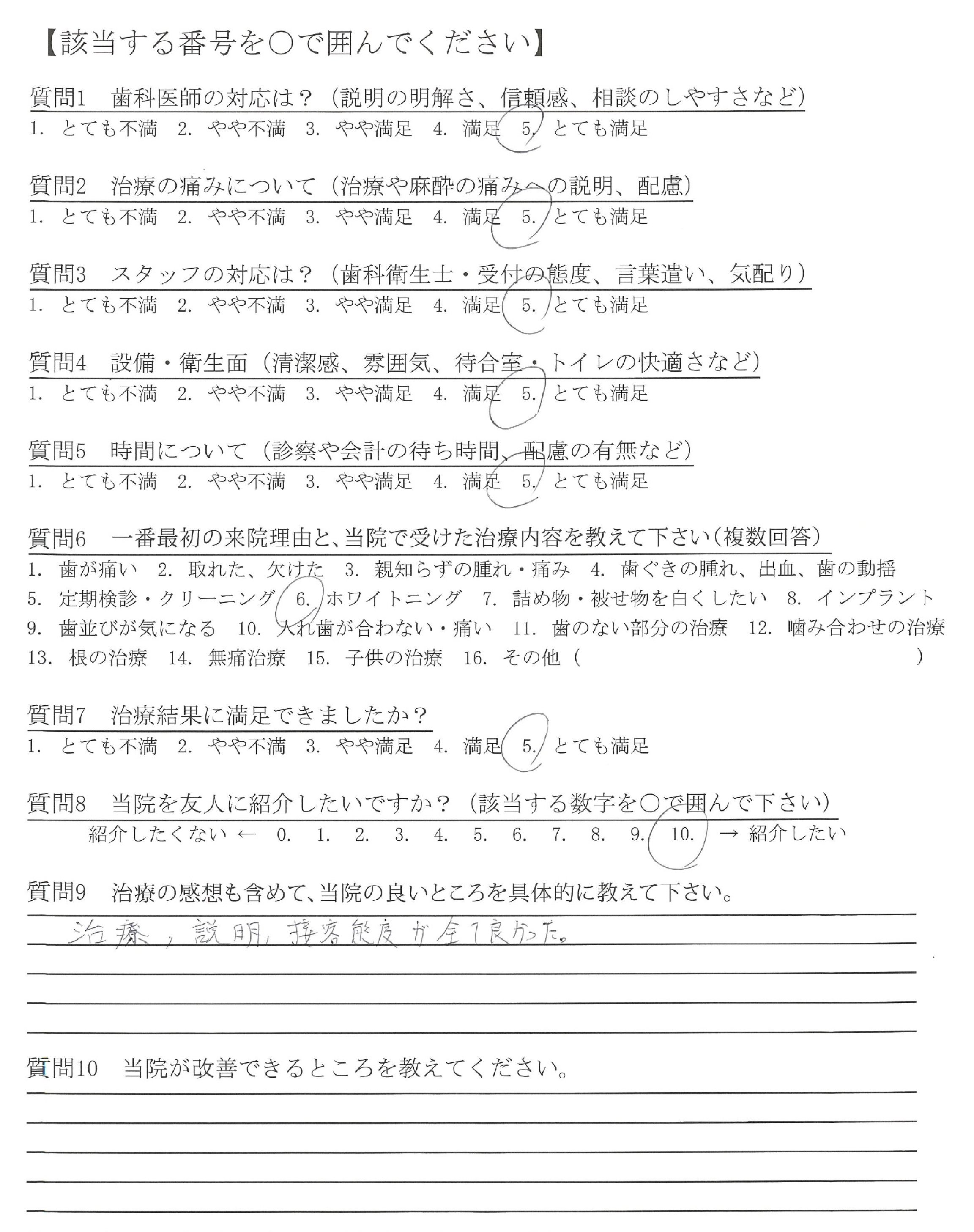 【該当する番号を○で囲んでください】

質問1　歯科医師の対応は？（説明の明解さ、信頼感、相談のしやすさなど）
1. とても不満　2. やや不満　3. やや満足　4. 満足　5. とても満足

質問2　治療の痛みについて（治療や麻酔の痛みへの説明、配慮）
1. とても不満　2. やや不満　3. やや満足　4. 満足　5. とても満足

質問3　スタッフの対応は？（歯科衛生士・受付の態度、言葉遣い、気配り）
1. とても不満　2. やや不満　3. やや満足　4. 満足　5. とても満足

質問4　設備・衛生面（清潔感、雰囲気、待合室・トイレの快適さなど）
1. とても不満　2. やや不満　3. やや満足　4. 満足　5. とても満足

質問5　時間について（診察や会計の待ち時間、配慮の有無など）
1. とても不満　2. やや不満　3. やや満足　4. 満足　5. とても満足

質問6　一番最初の来院理由と、当院で受けた治療内容を教えて下さい（複数回答）
1. 歯が痛い　2. 取れた、欠けた　3. 親知らずの腫れ・痛み　4. 歯ぐきの腫れ、出血、歯の動揺
5. 定期検診・クリーニング　6. ホワイトニング　7. 詰め物・被せ物を白くしたい　8. インプラント
9. 歯並びが気になる　10. 入れ歯が合わない・痛い　11. 歯のない部分の治療　12. 噛み合わせの治療
13. 根の治療　14. 無痛治療　15. 子供の治療　16. その他（　）

質問7　治療結果に満足できましたか？
1. とても不満　2. やや不満　3. やや満足　4. 満足　5. とても満足

質問8　当院を友人に紹介したいですか？（該当する数字を○で囲んで下さい）
紹介したくない ←　0.　1.　2.　3.　4.　5.　6.　7.　8.　9.　10.　→ 紹介したい

質問9　治療の感想も含めて、当院の良いところを具体的に教えて下さい。
治療，説明，接客態度が全て良かった。

質問10　当院が改善できるところを教えてください。